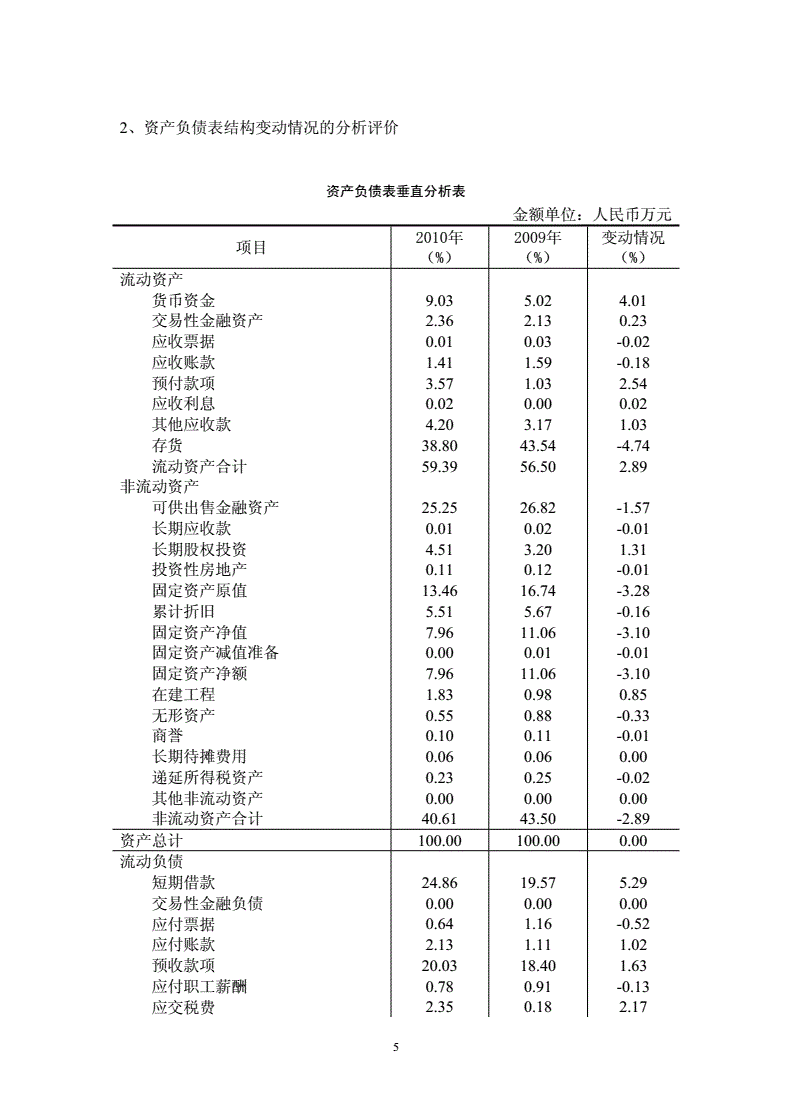 2、资产负债表结构变动情况的分析评价

资产负债表垂直分析表

金额单位：人民币万元

| 项目 | 2010年（%） | 2009年（%） | 变动情况（%） |
|---|---|---|---|
| 流动资产 | | | |
| 货币资金 | 9.03 | 5.02 | 4.01 |
| 交易性金融资产 | 2.36 | 2.13 | 0.23 |
| 应收票据 | 0.01 | 0.03 | -0.02 |
| 应收账款 | 1.41 | 1.59 | -0.18 |
| 预付款项 | 3.57 | 1.03 | 2.54 |
| 应收利息 | 0.02 | 0.00 | 0.02 |
| 其他应收款 | 4.20 | 3.17 | 1.03 |
| 存货 | 38.80 | 43.54 | -4.74 |
| 流动资产合计 | 59.39 | 56.50 | 2.89 |
| 非流动资产 | | | |
| 可供出售金融资产 | 25.25 | 26.82 | -1.57 |
| 长期应收款 | 0.01 | 0.02 | -0.01 |
| 长期股权投资 | 4.51 | 3.20 | 1.31 |
| 投资性房地产 | 0.11 | 0.12 | -0.01 |
| 固定资产原值 | 13.46 | 16.74 | -3.28 |
| 累计折旧 | 5.51 | 5.67 | -0.16 |
| 固定资产净值 | 7.96 | 11.06 | -3.10 |
| 固定资产减值准备 | 0.00 | 0.01 | -0.01 |
| 固定资产净额 | 7.96 | 11.06 | -3.10 |
| 在建工程 | 1.83 | 0.98 | 0.85 |
| 无形资产 | 0.55 | 0.88 | -0.33 |
| 商誉 | 0.10 | 0.11 | -0.01 |
| 长期待摊费用 | 0.06 | 0.06 | 0.00 |
| 递延所得税资产 | 0.23 | 0.25 | -0.02 |
| 其他非流动资产 | 0.00 | 0.00 | 0.00 |
| 非流动资产合计 | 40.61 | 43.50 | -2.89 |
| 资产总计 | 100.00 | 100.00 | 0.00 |
| 流动负债 | | | |
| 短期借款 | 24.86 | 19.57 | 5.29 |
| 交易性金融负债 | 0.00 | 0.00 | 0.00 |
| 应付票据 | 0.64 | 1.16 | -0.52 |
| 应付账款 | 2.13 | 1.11 | 1.02 |
| 预收款项 | 20.03 | 18.40 | 1.63 |
| 应付职工薪酬 | 0.78 | 0.91 | -0.13 |
| 应交税费 | 2.35 | 0.18 | 2.17 |

5